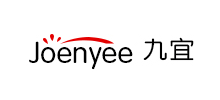 Joenyee 九宜